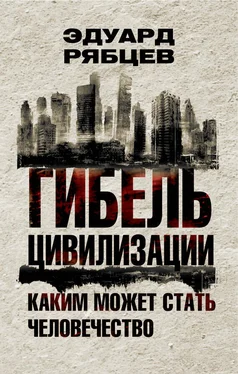 ЭДУАРД РЯБЦЕВ

ГИБЕЛЬ ЦИВИЛИЗАЦИИ

КАКИМ МОЖЕТ СТАТЬ ЧЕЛОВЕЧЕСТВО